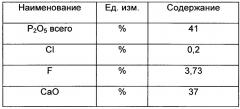 | Наименование | Ед. изм. | Содержание |
|---|---|---|
| $P_2O_5$ всего | % | 41 |
| Cl | % | 0,2 |
| F | % | 3,73 |
| CaO | % | 37 |